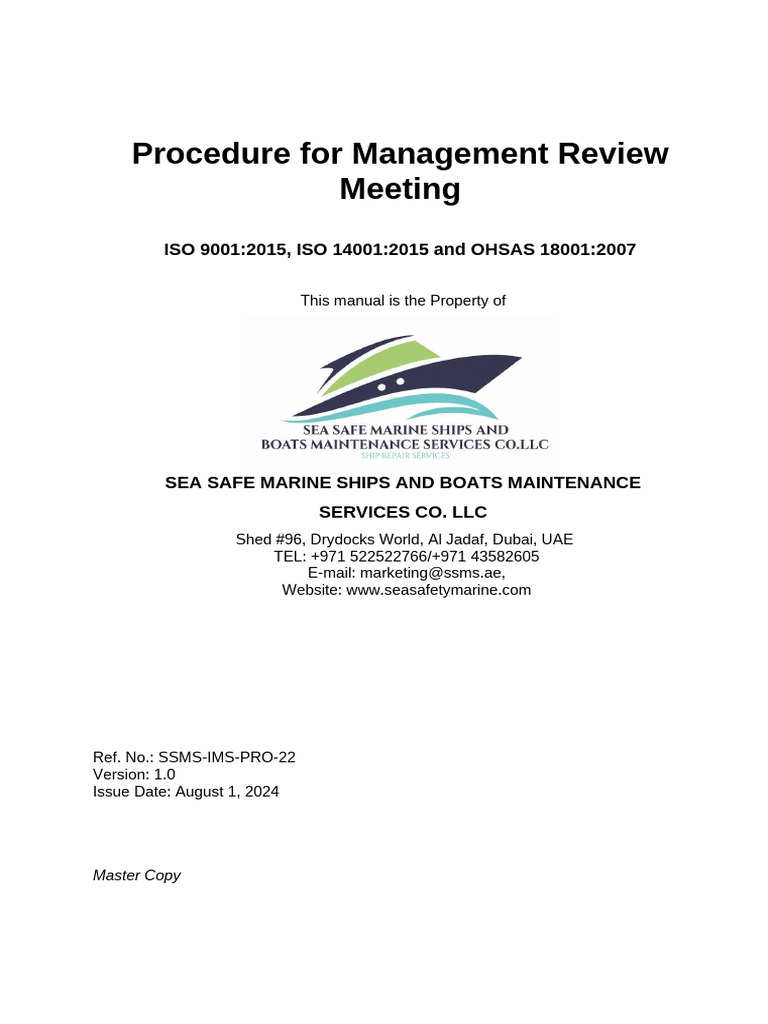 Procedure for Management Review Meeting

ISO 9001:2015, ISO 14001:2015 and OHSAS 18001:2007

This manual is the Property of

SEA SAFE MARINE SHIPS AND
BOATS MAINTENANCE SERVICES CO.LLC
SHIP REPAIR SERVICES

SEA SAFE MARINE SHIPS AND BOATS MAINTENANCE SERVICES CO. LLC

Shed #96, Drydocks World, Al Jadaf, Dubai, UAE
TEL: +971 522522766/+971 43582605
E-mail: marketing@ssms.ae,
Website: www.seasafetymarine.com

Ref. No.: SSMS-IMS-PRO-22
Version: 1.0
Issue Date: August 1, 2024

Master Copy